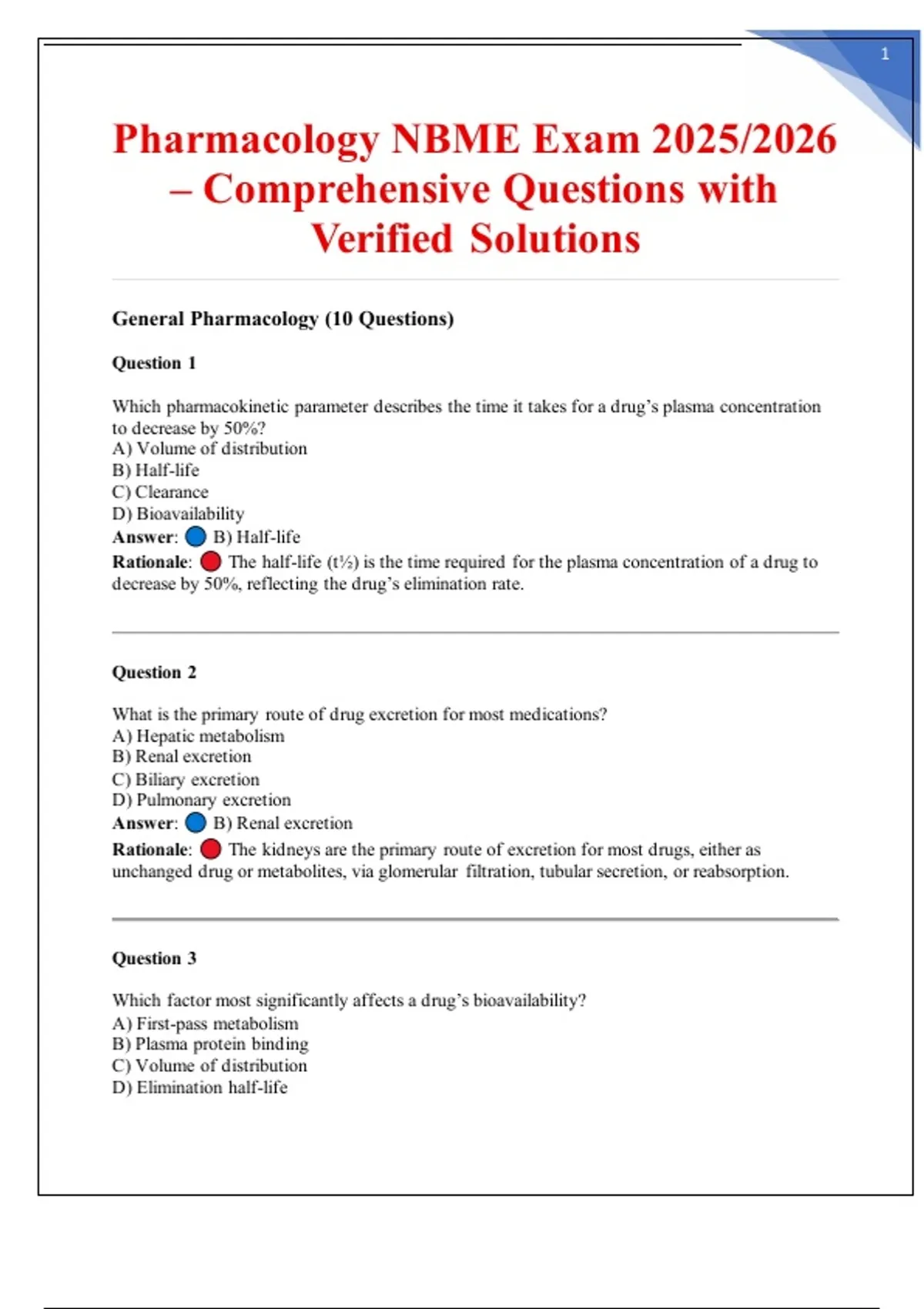 1

Pharmacology NBME Exam 2025/2026 – Comprehensive Questions with Verified Solutions

General Pharmacology (10 Questions)

Question 1

Which pharmacokinetic parameter describes the time it takes for a drug's plasma concentration to decrease by 50%?
A) Volume of distribution
B) Half-life
C) Clearance
D) Bioavailability
Answer: B) Half-life
Rationale: The half-life (t½) is the time required for the plasma concentration of a drug to decrease by 50%, reflecting the drug's elimination rate.

Question 2

What is the primary route of drug excretion for most medications?
A) Hepatic metabolism
B) Renal excretion
C) Biliary excretion
D) Pulmonary excretion
Answer: B) Renal excretion
Rationale: The kidneys are the primary route of excretion for most drugs, either as unchanged drug or metabolites, via glomerular filtration, tubular secretion, or reabsorption.

Question 3

Which factor most significantly affects a drug's bioavailability?
A) First-pass metabolism
B) Plasma protein binding
C) Volume of distribution
D) Elimination half-life